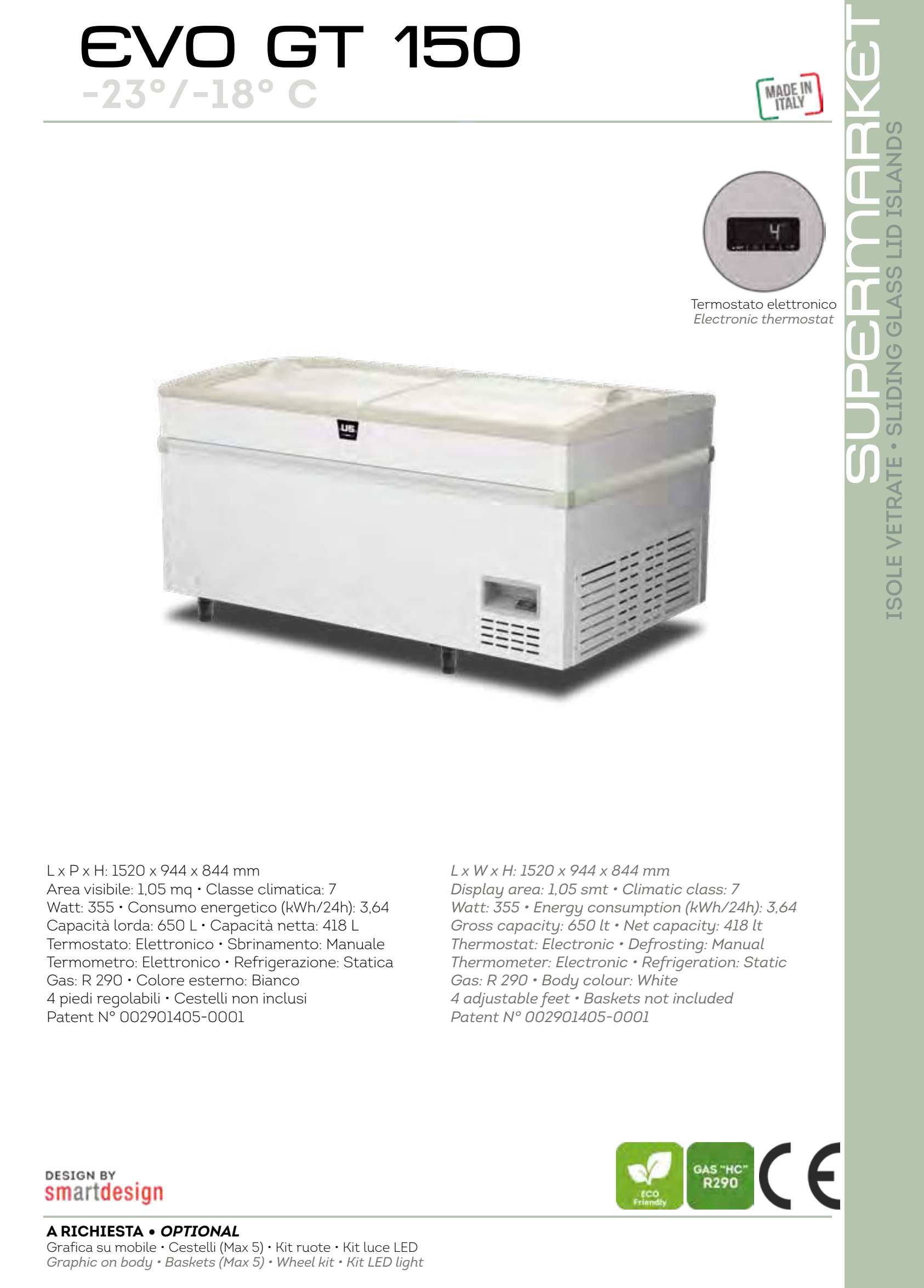 EVO GT 150
-23°/-18° C

MADE IN ITALY

SUPERMARKET
ISOLE VETRATE • SLIDING GLASS LID ISLANDS

4

Termostato elettronico
Electronic thermostat

US

L x P x H: 1520 x 944 x 844 mm
Area visibile: 1,05 mq • Classe climatica: 7
Watt: 355 • Consumo energetico (kWh/24h): 3,64
Capacità lorda: 650 L • Capacità netta: 418 L
Termostato: Elettronico • Sbrinamento: Manuale
Termometro: Elettronico • Refrigerazione: Statica
Gas: R 290 • Colore esterno: Bianco
4 piedi regolabili • Cestelli non inclusi
Patent N° 002901405-0001

L x W x H: 1520 x 944 x 844 mm
Display area: 1,05 smt • Climatic class: 7
Watt: 355 • Energy consumption (kWh/24h): 3,64
Gross capacity: 650 lt • Net capacity: 418 lt
Thermostat: Electronic • Defrosting: Manual
Thermometer: Electronic • Refrigeration: Static
Gas: R 290 • Body colour: White
4 adjustable feet • Baskets not included
Patent N° 002901405-0001

DESIGN BY
smartdesign

ECO Friendly
GAS "HC" R290
CE

A RICHIESTA • OPTIONAL
Grafica su mobile • Cestelli (Max 5) • Kit ruote • Kit luce LED
Graphic on body • Baskets (Max 5) • Wheel kit • Kit LED light